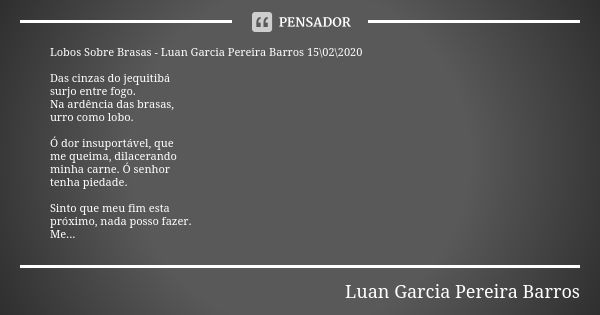 PENSADOR

Lobos Sobre Brasas - Luan Garcia Pereira Barros 15\02\2020

Das cinzas do jequitibá
surjo entre fogo.
Na ardência das brasas,
urro como lobo.

Ó dor insuportável, que
me queima, dilacerando
minha carne. Ó senhor
tenha piedade.

Sinto que meu fim esta
próximo, nada posso fazer.
Me...

Luan Garcia Pereira Barros